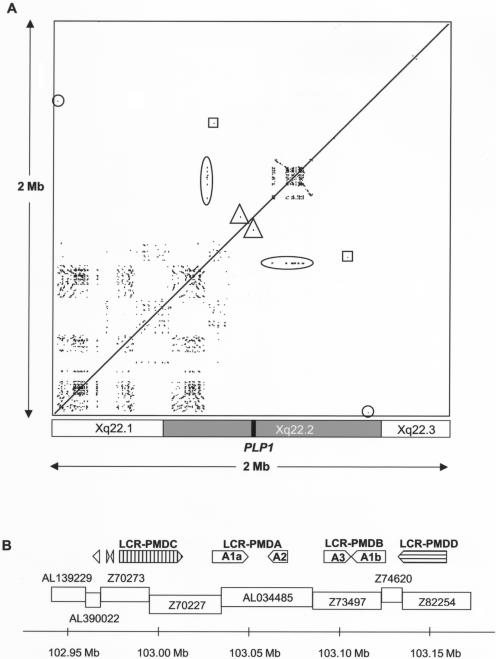 A

2 Mb

Xq22.1

Xq22.2

Xq22.3

PLP1

2 Mb

B

LCR-PMDC

LCR-PMDA

A1a

A2

LCR-PMDB

A3

A1b

LCR-PMDD

AL139229

Z70273

AL390022

Z70227

AL034485

Z73497

Z74620

Z82254

102.95 Mb

103.00 Mb

103.05 Mb

103.10 Mb

103.15 Mb